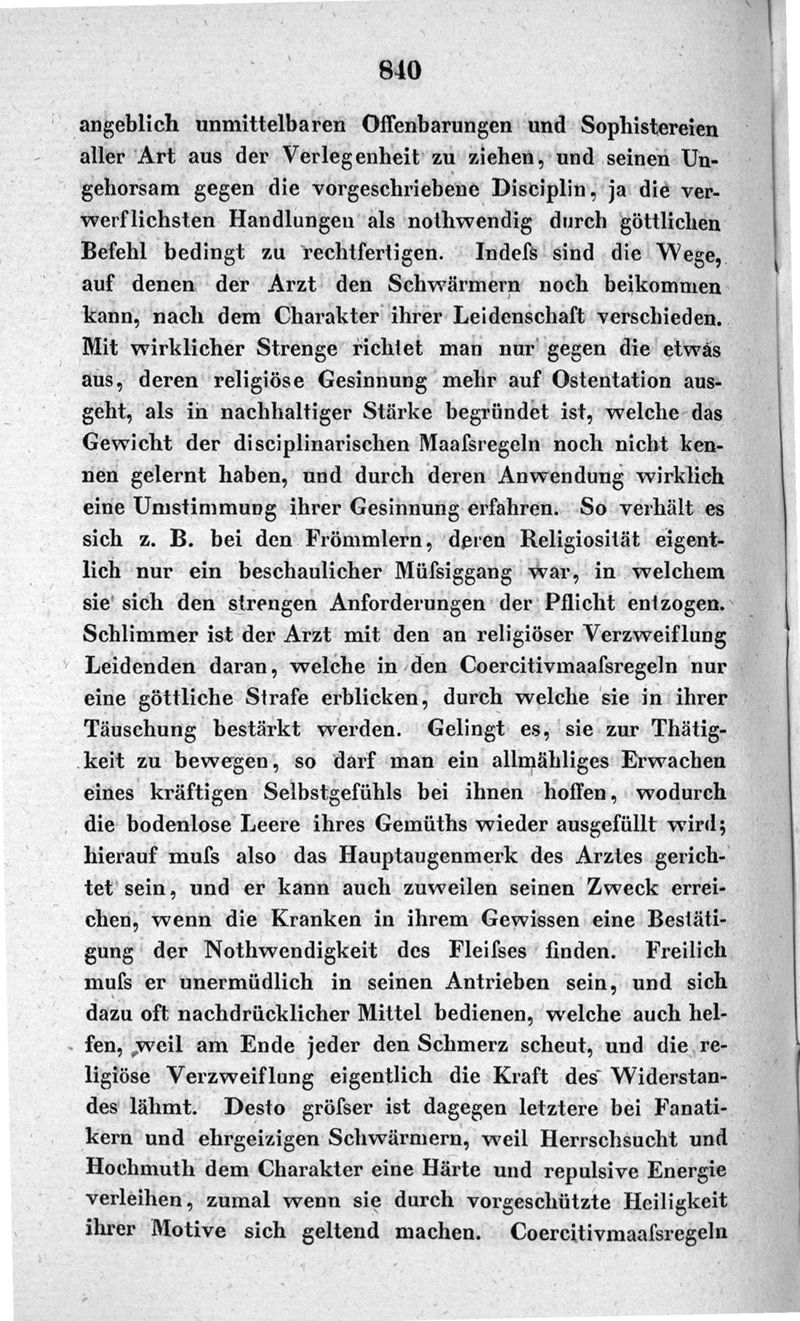 840

angeblich unmittelbaren Offenbarungen und Sophistereien aller Art aus der Verlegenheit zu ziehen, und seinen Ungehorsam gegen die vorgeschriebene Disciplin, ja die verwerflichsten Handlungen als nothwendig durch göttlichen Befehl bedingt zu rechtfertigen. Indeſs sind die Wege, auf denen der Arzt den Schwärmern noch beikommen kann, nach dem Charakter ihrer Leidenschaft verschieden. Mit wirklicher Strenge richtet man nur gegen die etwas aus, deren religiöse Gesinnung mehr auf Ostentation ausgeht, als in nachhaltiger Stärke begründet ist, welche das Gewicht der disciplinarischen Maaſsregeln noch nicht kennen gelernt haben, und durch deren Anwendung wirklich eine Umstimmung ihrer Gesinnung erfahren. So verhält es sich z. B. bei den Frömmlern, deren Religiosität eigentlich nur ein beschaulicher Müſsiggang war, in welchem sie sich den strengen Anforderungen der Pflicht entzogen. Schlimmer ist der Arzt mit den an religiöser Verzweiflung Leidenden daran, welche in den Coercitivmaaſsregeln nur eine göttliche Strafe erblicken, durch welche sie in ihrer Täuschung bestärkt werden. Gelingt es, sie zur Thätigkeit zu bewegen, so darf man ein allmähliges Erwachen eines kräftigen Selbstgefühls bei ihnen hoffen, wodurch die bodenlose Leere ihres Gemüths wieder ausgefüllt wird; hierauf muſs also das Hauptaugenmerk des Arztes gerichtet sein, und er kann auch zuweilen seinen Zweck erreichen, wenn die Kranken in ihrem Gewissen eine Bestätigung der Nothwendigkeit des Fleiſses finden. Freilich muſs er unermüdlich in seinen Antrieben sein, und sich dazu oft nachdrücklicher Mittel bedienen, welche auch helfen, weil am Ende jeder den Schmerz scheut, und die religiöse Verzweiflung eigentlich die Kraft des Widerstandes lähmt. Desto gröſser ist dagegen letztere bei Fanatikern und ehrgeizigen Schwärmern, weil Herrschsucht und Hochmuth dem Charakter eine Härte und repulsive Energie verleihen, zumal wenn sie durch vorgeschützte Heiligkeit ihrer Motive sich geltend machen. Coercitivmaaſsregeln